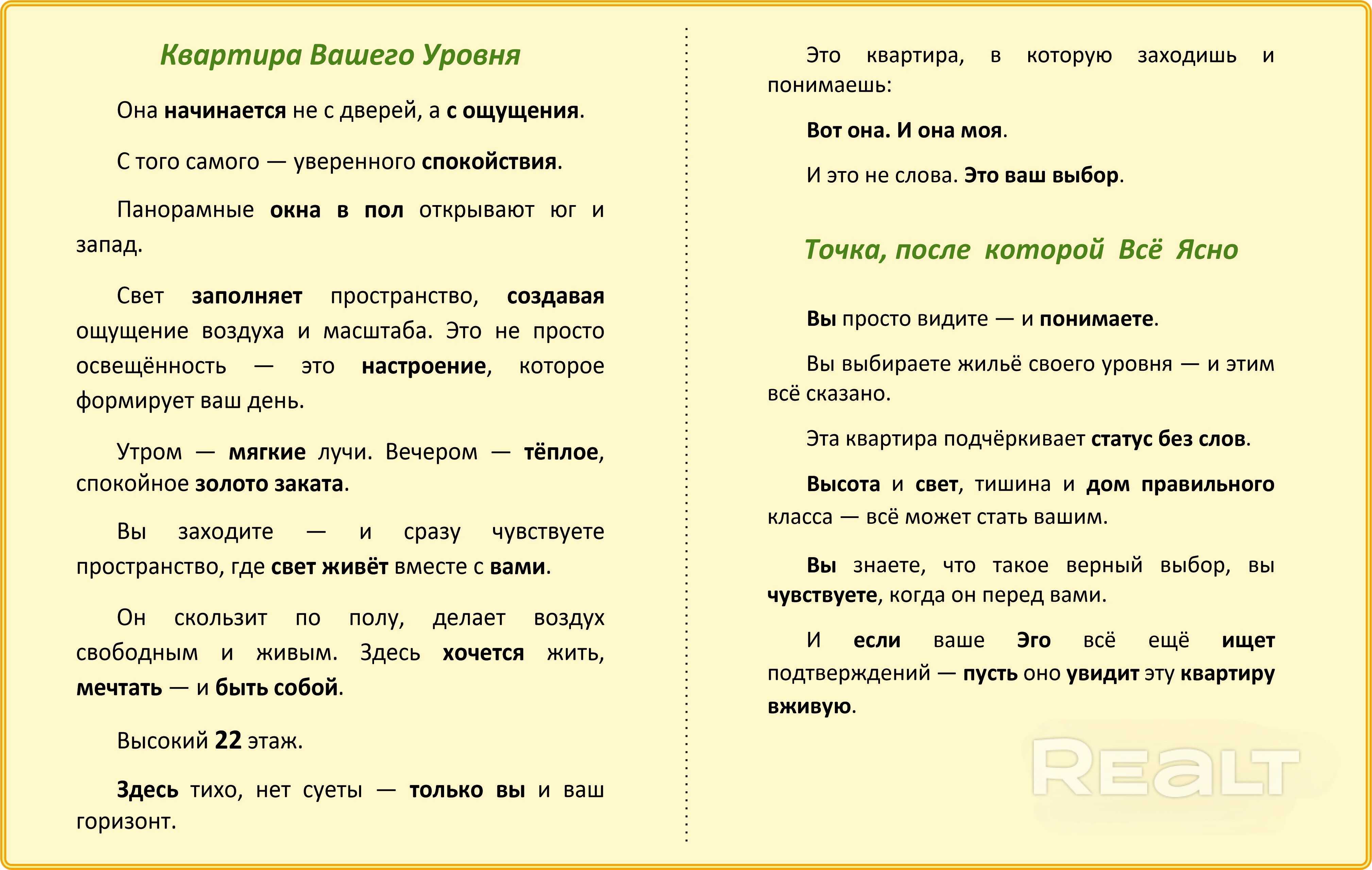 Квартира Вашего Уровня

Она начинается не с дверей, а с ощущения.

С того самого — уверенного спокойствия.

Панорамные окна в пол открывают юг и запад.

Свет заполняет пространство, создавая ощущение воздуха и масштаба. Это не просто освещённость — это настроение, которое формирует ваш день.

Утром — мягкие лучи. Вечером — тёплое, спокойное золото заката.

Вы заходите — и сразу чувствуете пространство, где свет живёт вместе с вами.

Он скользит по полу, делает воздух свободным и живым. Здесь хочется жить, мечтать — и быть собой.

Высокий 22 этаж.

Здесь тихо, нет суеты — только вы и ваш горизонт.

Это квартира, в которую заходишь и понимаешь:

Вот она. И она моя.

И это не слова. Это ваш выбор.

Точка, после которой Всё Ясно

Вы просто видите — и понимаете.

Вы выбираете жильё своего уровня — и этим всё сказано.

Эта квартира подчёркивает статус без слов.

Высота и свет, тишина и дом правильного класса — всё может стать вашим.

Вы знаете, что такое верный выбор, вы чувствуете, когда он перед вами.

И если ваше Эго всё ещё ищет подтверждений — пусть оно увидит эту квартиру вживую.

REALT